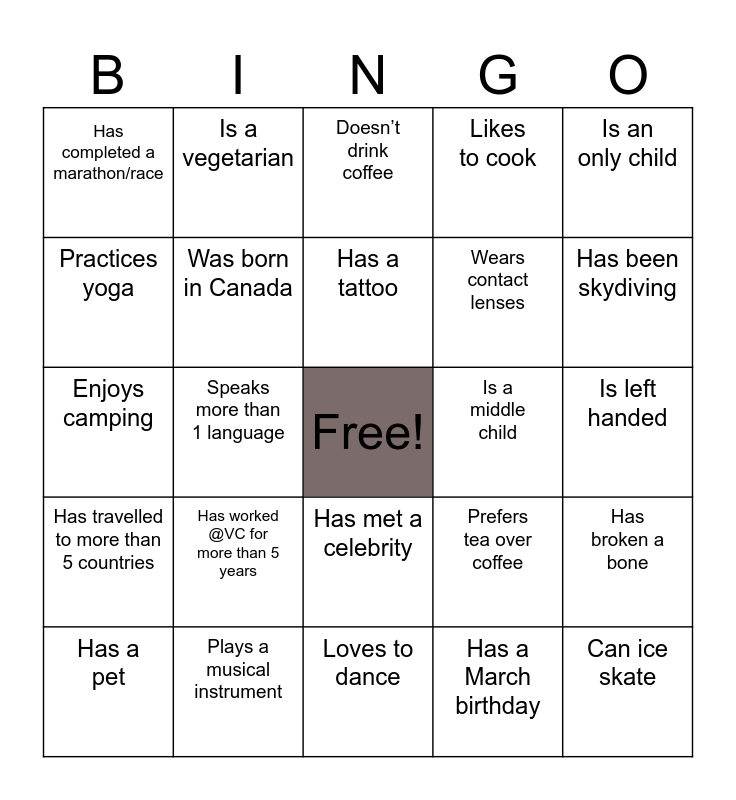 | B | I | N | G | O |
|---|---|---|---|---|
| Has completed a marathon/race | Is a vegetarian | Doesn’t drink coffee | Likes to cook | Is an only child |
| Practices yoga | Was born in Canada | Has a tattoo | Wears contact lenses | Has been skydiving |
| Enjoys camping | Speaks more than 1 language | Free! | Is a middle child | Is left handed |
| Has travelled to more than 5 countries | Has worked @VC for more than 5 years | Has met a celebrity | Prefers tea over coffee | Has broken a bone |
| Has a pet | Plays a musical instrument | Loves to dance | Has a March birthday | Can ice skate |